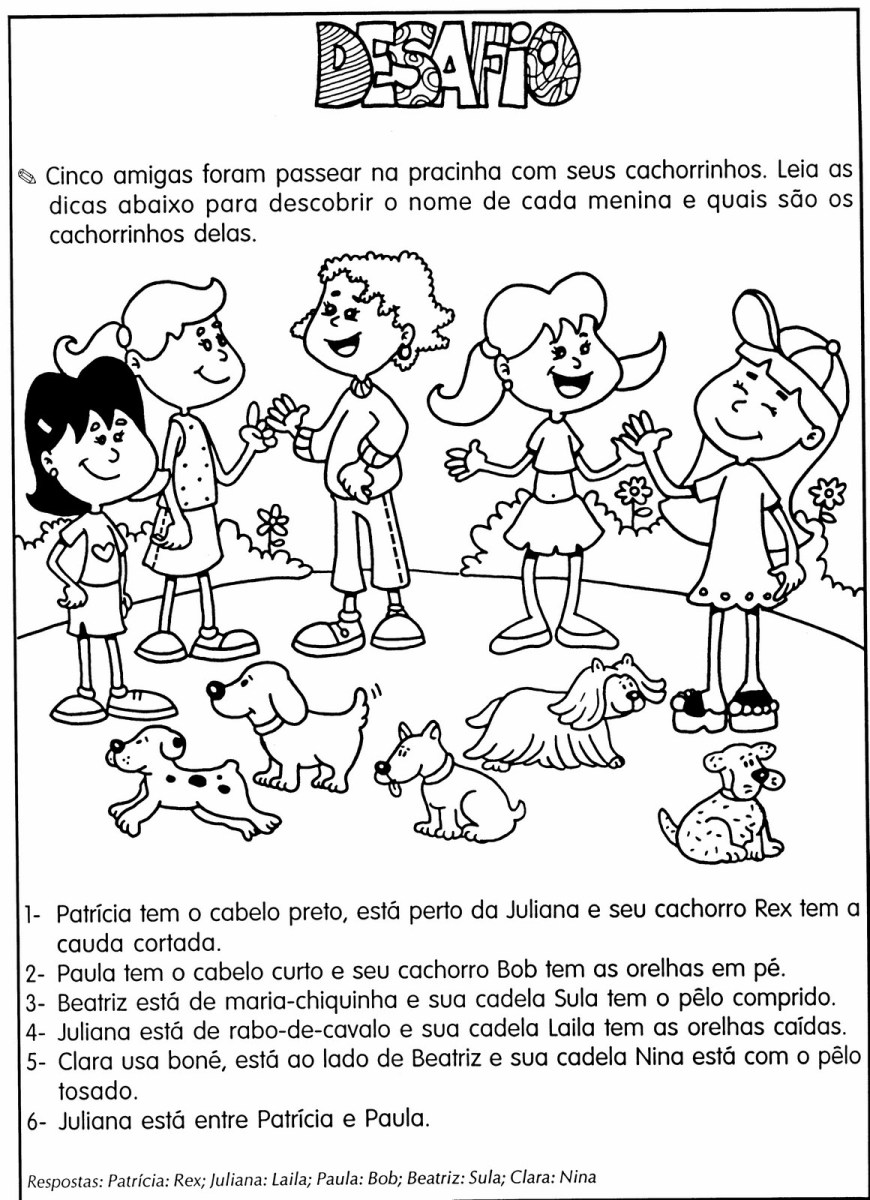 DESAFIO

Cinco amigas foram passear na pracinha com seus cachorrinhos. Leia as dicas abaixo para descobrir o nome de cada menina e quais são os cachorrinhos delas.

1- Patrícia tem o cabelo preto, está perto da Juliana e seu cachorro Rex tem a cauda cortada.
2- Paula tem o cabelo curto e seu cachorro Bob tem as orelhas em pé.
3- Beatriz está de maria-chiquinha e sua cadela Sula tem o pêlo comprido.
4- Juliana está de rabo-de-cavalo e sua cadela Laila tem as orelhas caídas.
5- Clara usa boné, está ao lado de Beatriz e sua cadela Nina está com o pêlo tosado.
6- Juliana está entre Patrícia e Paula.

Respostas: Patrícia: Rex; Juliana: Laila; Paula: Bob; Beatriz: Sula; Clara: Nina